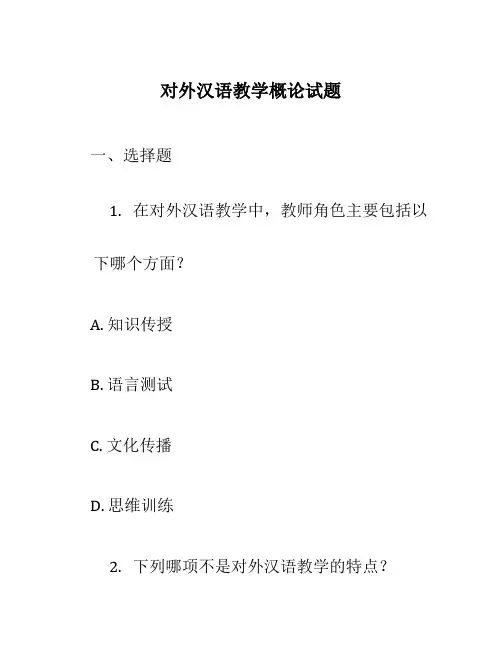 对外汉语教学概论试题

一、选择题

1. 在对外汉语教学中，教师角色主要包括以下哪个方面？

A. 知识传授

B. 语言测试

C. 文化传播

D. 思维训练

2. 下列哪项不是对外汉语教学的特点？